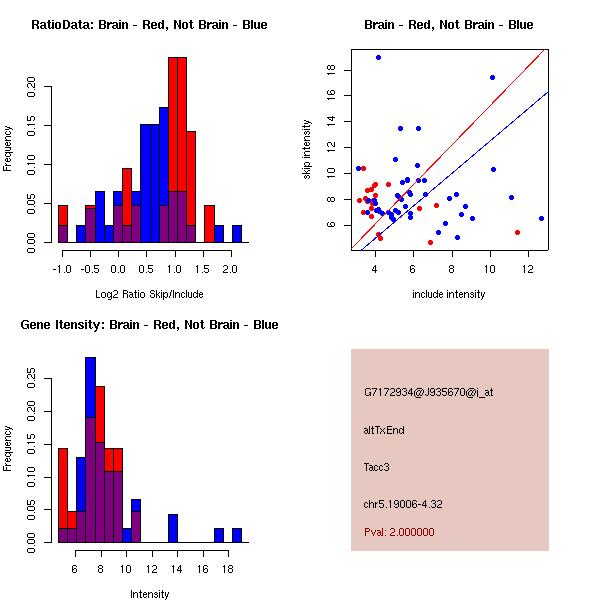 RatioData: Brain - Red, Not Brain - Blue

Frequency

0.00
0.05
0.10
0.15
0.20

-1.0 -0.5 0.0 0.5 1.0 1.5 2.0

Log2 Ratio Skip/Include

Brain - Red, Not Brain - Blue

skip intensity

6
8
10
12
14
16
18

4 6 8 10 12

include intensity

Gene Itensity: Brain - Red, Not Brain - Blue

Frequency

0.00
0.05
0.10
0.15
0.20
0.25

6 8 10 12 14 16 18

Intensity

G7172934@J935670@i_at

altTxEnd

Tacc3

chr5.19006-4.32

Pval: 2.000000